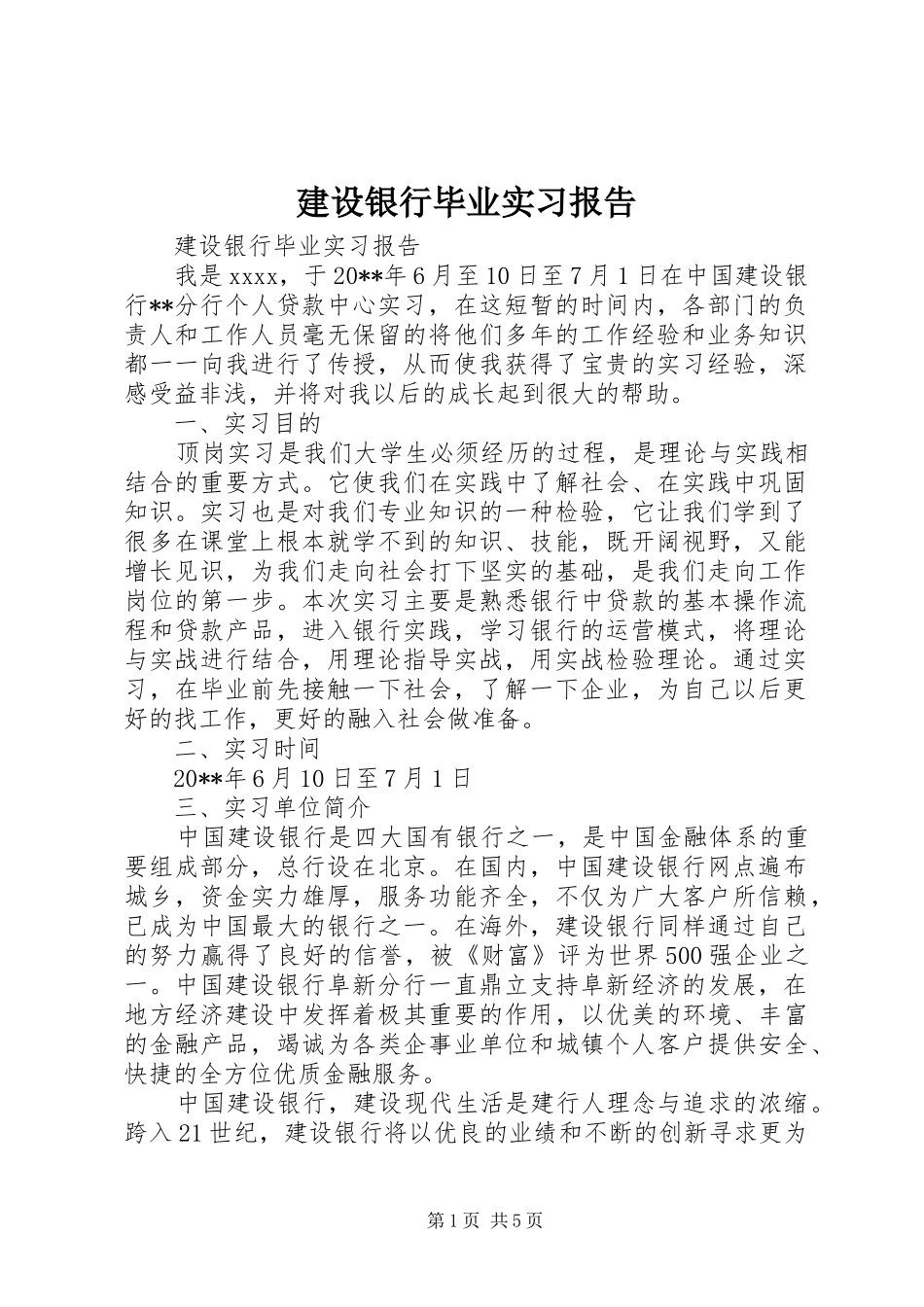 建设银行毕业实习报告

建设银行毕业实习报告

我是xxxx，于20**年6月至10日至7月1日在中国建设银行**分行个人贷款中心实习，在这短暂的时间内，各部门的负责人和工作人员毫无保留的将他们多年的工作经验和业务知识都一一向我进行了传授，从而使我获得了宝贵的实习经验，深感受益非浅，并将对我以后的成长起到很大的帮助。

一、实习目的

顶岗实习是我们大学生必须经历的过程，是理论与实践相结合的重要方式。它使我们在实践中了解社会、在实践中巩固知识。实习也是对我们专业知识的一种检验，它让我们学到了很多在课堂上根本就学不到的知识、技能，既开阔视野，又能增长见识，为我们走向社会打下坚实的基础，是我们走向工作岗位的第一步。本次实习主要是熟悉银行中贷款的基本操作流程和贷款产品，进入银行实践，学习银行的运营模式，将理论与实战进行结合，用理论指导实战，用实战检验理论。通过实习，在毕业前先接触一下社会，了解一下企业，为自己以后更好的找工作，更好的融入社会做准备。

二、实习时间

20**年6月10日至7月1日

三、实习单位简介

中国建设银行是四大国有银行之一，是中国金融体系的重要组成部分，总行设在北京。在国内，中国建设银行网点遍布城乡，资金实力雄厚，服务功能齐全，不仅为广大客户所信赖，已成为中国最大的银行之一。在海外，建设银行同样通过自己的努力赢得了良好的信誉，被《财富》评为世界500强企业之一。中国建设银行阜新分行一直鼎立支持阜新经济的发展，在地方经济建设中发挥着极其重要的作用，以优美的环境、丰富的金融产品，竭诚为各类企事业单位和城镇个人客户提供安全、快捷的全方位优质金融服务。

中国建设银行，建设现代生活是建行人理念与追求的浓缩。跨入21世纪，建设银行将以优良的业绩和不断的创新寻求更为

第1页 共5页